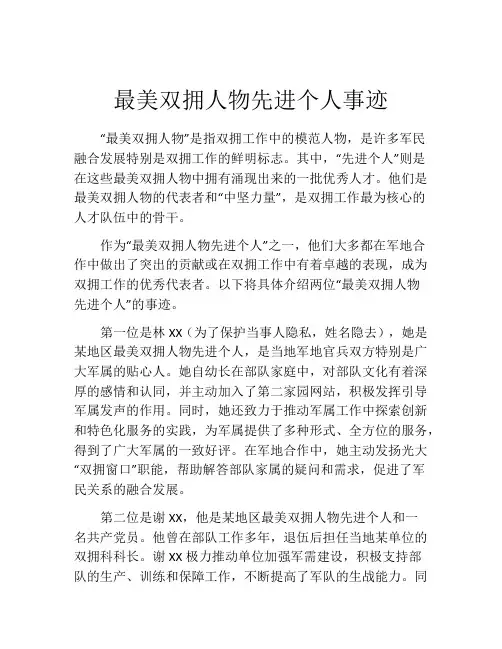 最美双拥人物先进个人事迹

“最美双拥人物”是指双拥工作中的模范人物，是许多军民融合发展特别是双拥工作的鲜明标志。其中，“先进个人”则是在这些最美双拥人物中拥有涌现出来的一批优秀人才。他们是最美双拥人物的代表者和“中坚力量”，是双拥工作最为核心的人才队伍中的骨干。

作为“最美双拥人物先进个人”之一，他们大多都在军地合作中做出了突出的贡献或在双拥工作中有着卓越的表现，成为双拥工作的优秀代表者。以下将具体介绍两位“最美双拥人物先进个人”的事迹。

第一位是林 XX（为了保护当事人隐私，姓名隐去），她是某地区最美双拥人物先进个人，是当地军地官兵双方特别是广大军属的贴心人。她自幼长在部队家庭中，对部队文化有着深厚的感情和认同，并主动加入了第二家园网站，积极发挥引导军属发声的作用。同时，她还致力于推动军属工作中探索创新和特色化服务的实践，为军属提供了多种形式、全方位的服务，得到了广大军属的一致好评。在军地合作中，她主动发扬光大“双拥窗口”职能，帮助解答部队家属的疑问和需求，促进了军民关系的融合发展。

第二位是谢 XX，他是某地区最美双拥人物先进个人和一名共产党员。他曾在部队工作多年，退伍后担任当地某单位的双拥科科长。谢 XX 极力推动单位加强军需建设，积极支持部队的生产、训练和保障工作，不断提高了军队的生战能力。同